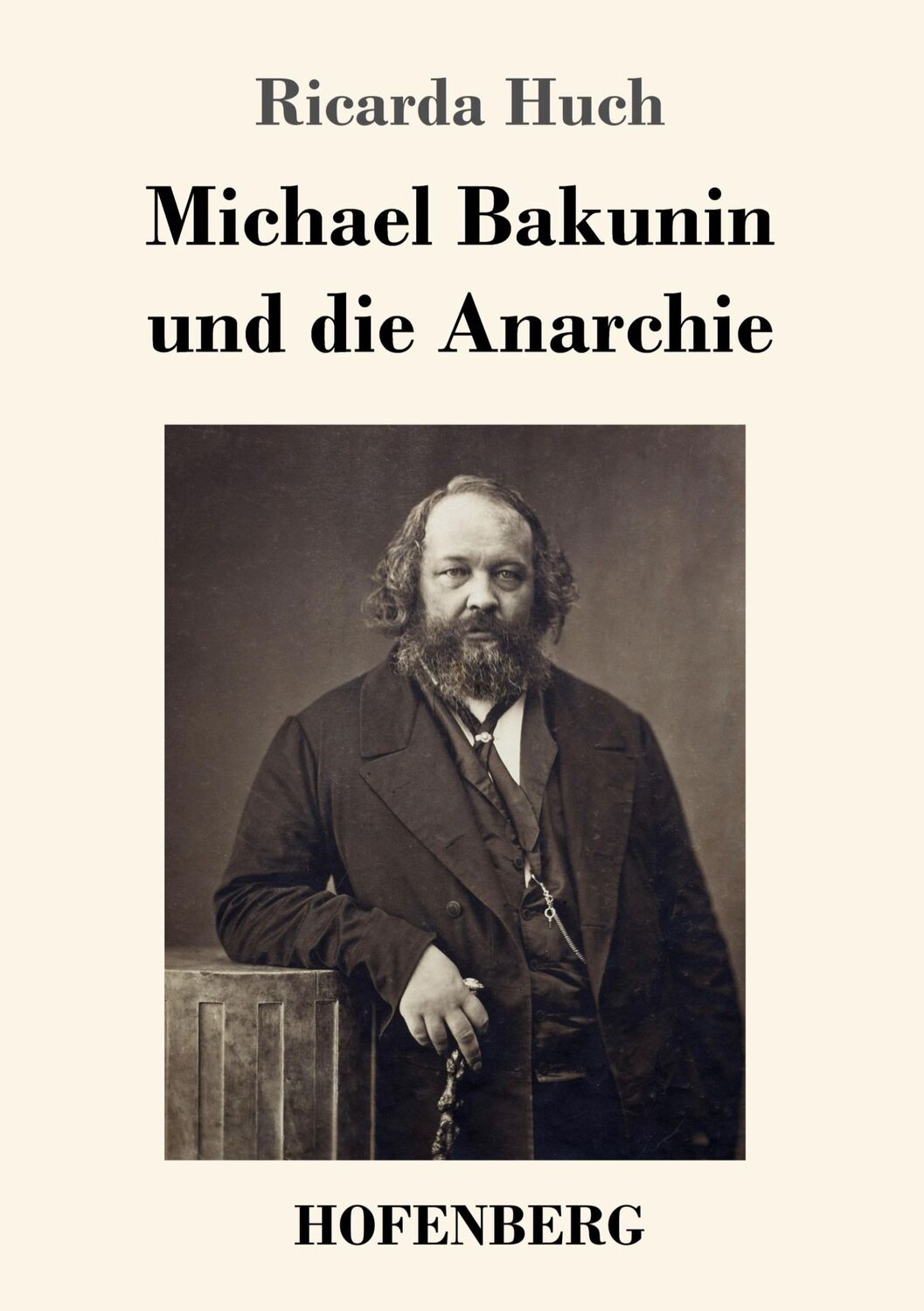 Ricarda Huch

Michael Bakunin und die Anarchie

HOFENBERG